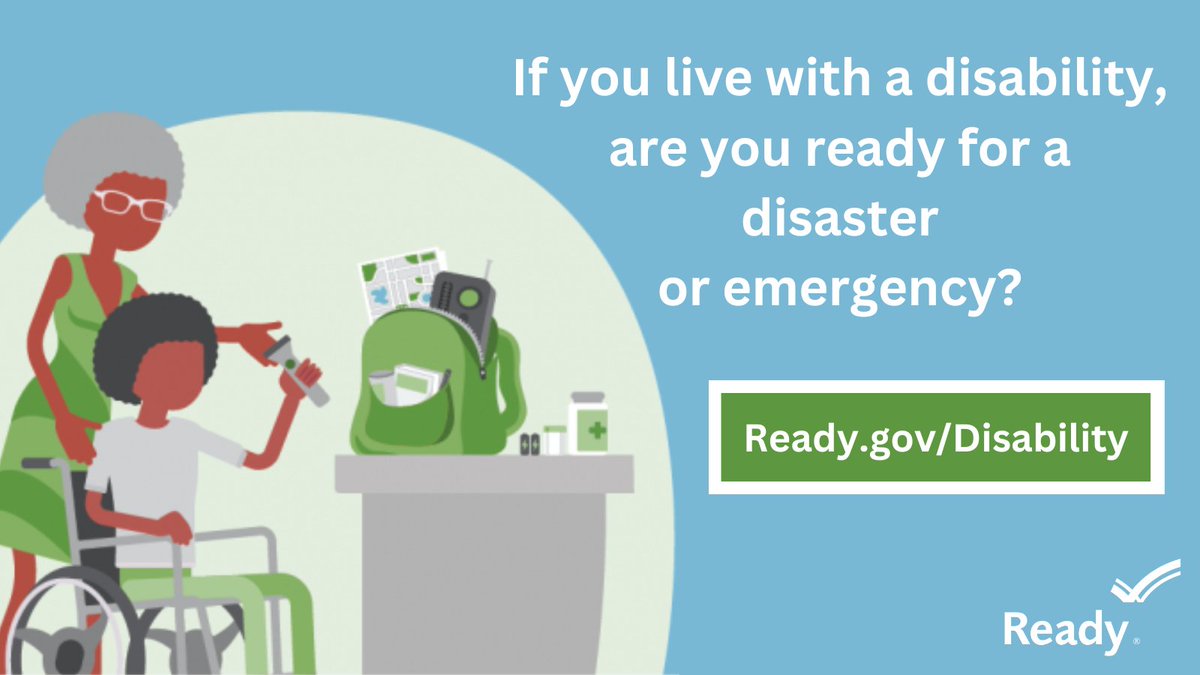 If you live with a disability, are you ready for a disaster or emergency?

Ready.gov/Disability

Ready®